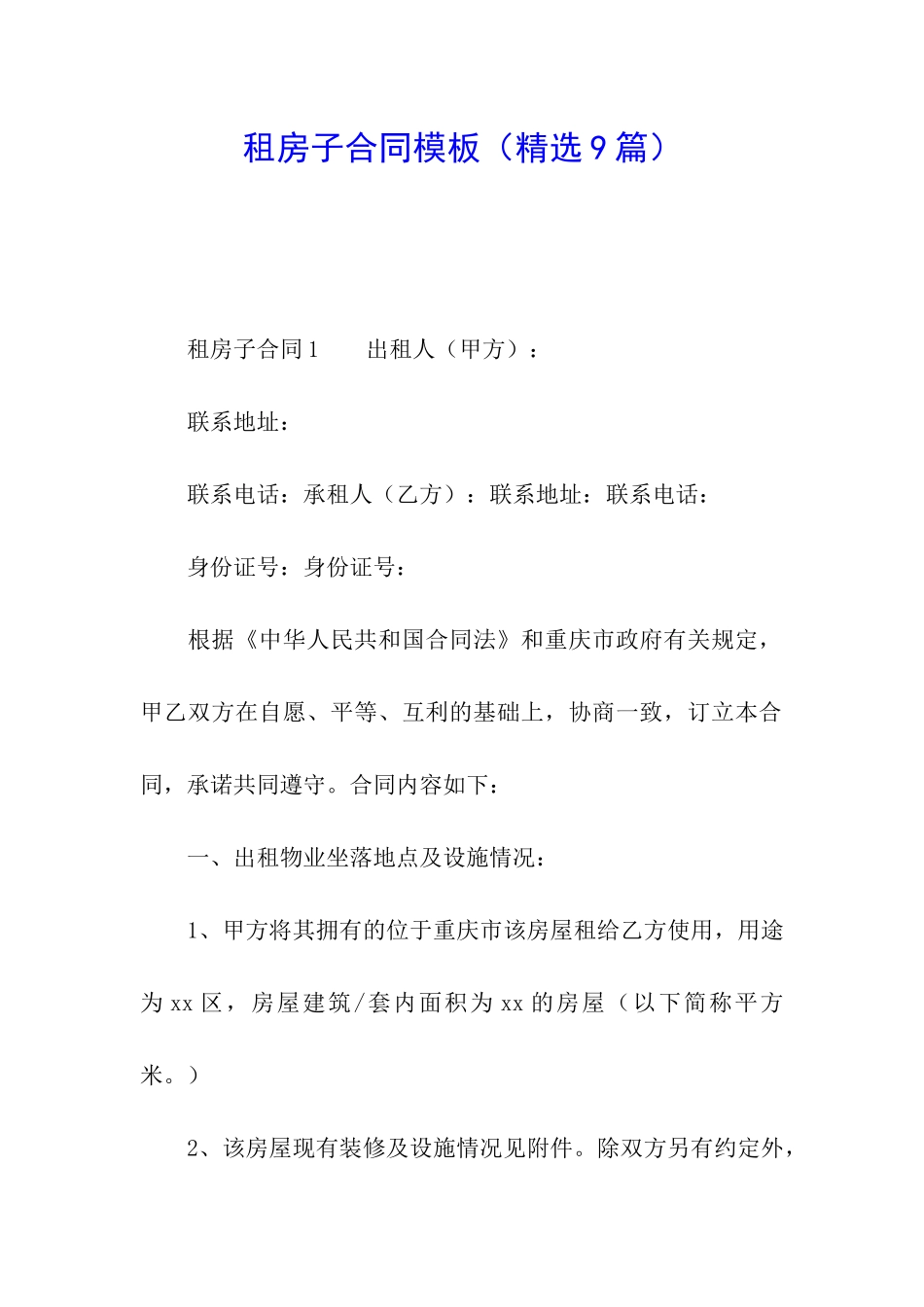 租房子合同模板（精选9篇）

租房子合同1　　出租人（甲方）：

联系地址：

联系电话：承租人（乙方）：联系地址：联系电话：

身份证号：身份证号：

根据《中华人民共和国合同法》和重庆市政府有关规定，甲乙双方在自愿、平等、互利的基础上，协商一致，订立本合同，承诺共同遵守。合同内容如下：

一、出租物业坐落地点及设施情况：

1、甲方将其拥有的位于重庆市该房屋租给乙方使用，用途为xx区，房屋建筑/套内面积为xx的房屋（以下简称平方米。）

2、该房屋现有装修及设施情况见附件。除双方另有约定外，